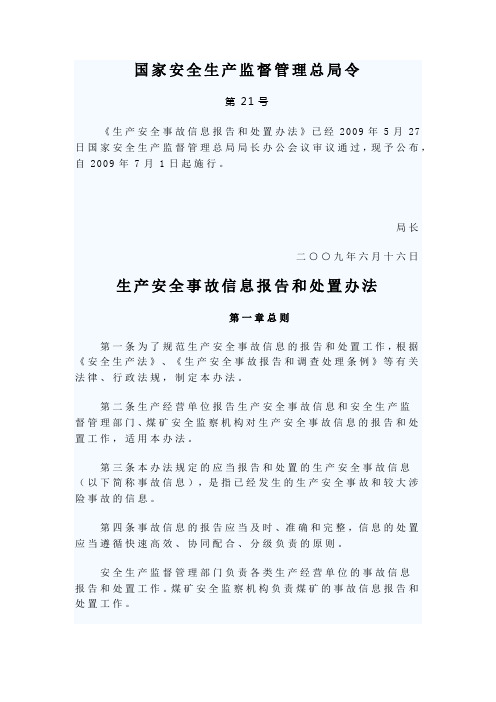 国家安全生产监督管理总局令

第 21 号

《生产安全事故信息报告和处置办法》已经 2009 年 5 月 27 日国家安全生产监督管理总局局长办公会议审议通过，现予公布，自 2009 年 7 月 1 日起施行。

局长

二〇〇九年六月十六日

生产安全事故信息报告和处置办法

第一章总则

第一条为了规范生产安全事故信息的报告和处置工作，根据《安全生产法》、《生产安全事故报告和调查处理条例》等有关法律、行政法规，制定本办法。

第二条生产经营单位报告生产安全事故信息和安全生产监督管理部门、煤矿安全监察机构对生产安全事故信息的报告和处置工作，适用本办法。

第三条本办法规定的应当报告和处置的生产安全事故信息（以下简称事故信息），是指已经发生的生产安全事故和较大涉险事故的信息。

第四条事故信息的报告应当及时、准确和完整，信息的处置应当遵循快速高效、协同配合、分级负责的原则。

安全生产监督管理部门负责各类生产经营单位的事故信息报告和处置工作。煤矿安全监察机构负责煤矿的事故信息报告和处置工作。